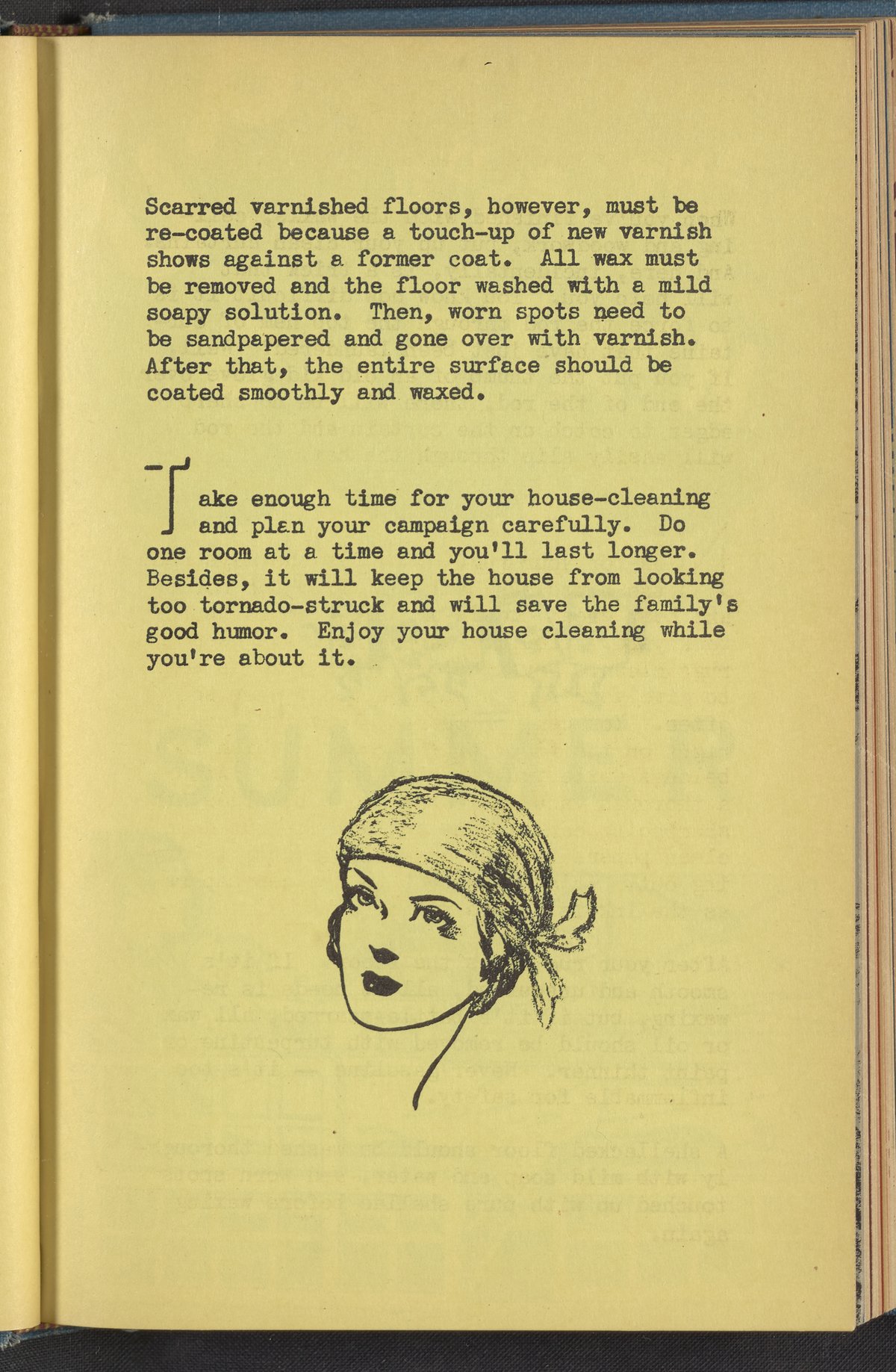 Scarred varnished floors, however, must be re-coated because a touch-up of new varnish shows against a former coat. All wax must be removed and the floor washed with a mild soapy solution. Then, worn spots need to be sandpapered and gone over with varnish. After that, the entire surface should be coated smoothly and waxed.

Take enough time for your house-cleaning and plan your campaign carefully. Do one room at a time and you'll last longer. Besides, it will keep the house from looking too tornado-struck and will save the family's good humor. Enjoy your house cleaning while you're about it.